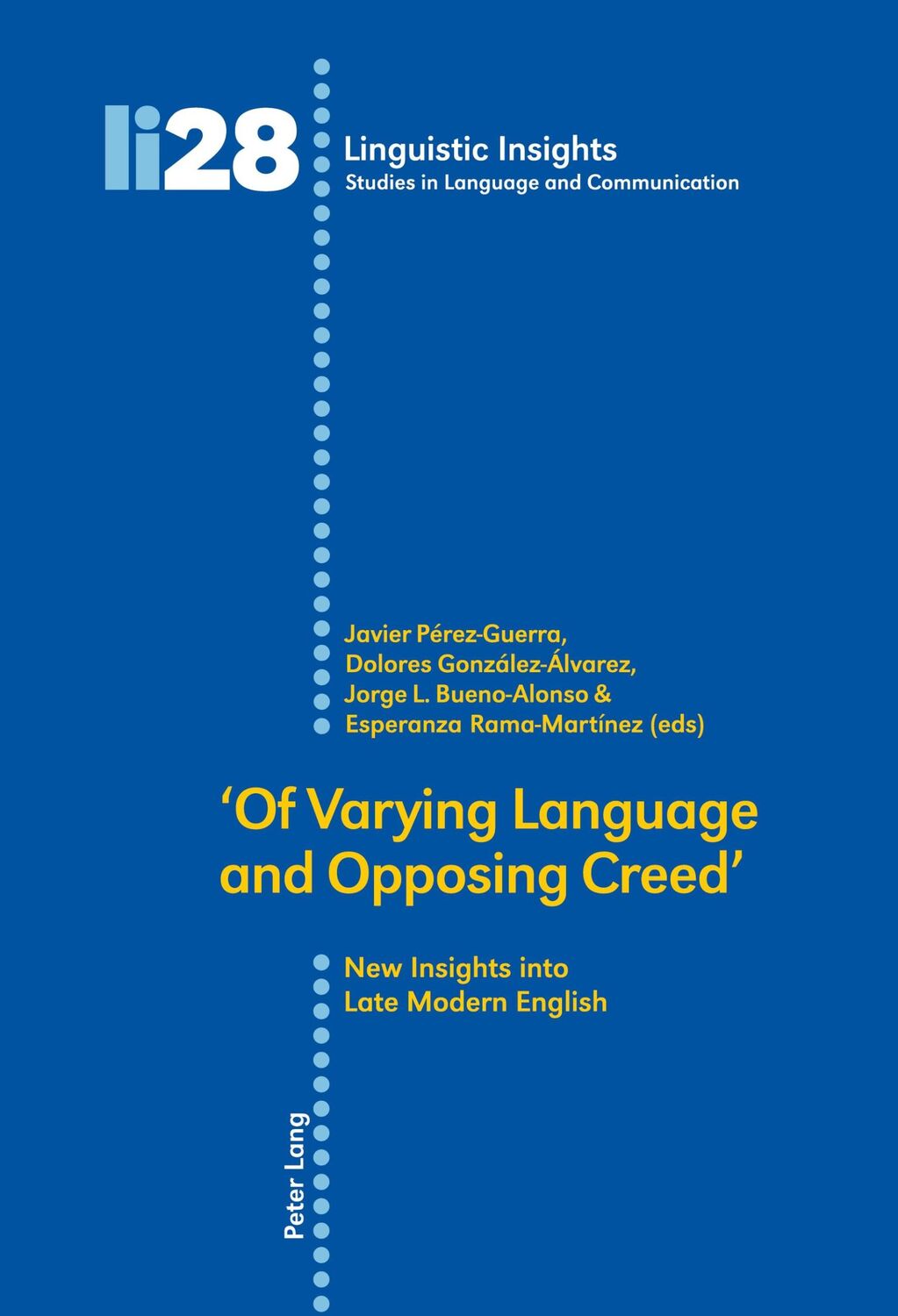 li28

Linguistic Insights
Studies in Language and Communication

Javier Pérez-Guerra,
Dolores González-Álvarez,
Jorge L. Bueno-Alonso &
Esperanza Rama-Martínez (eds)

'Of Varying Language and Opposing Creed'

New Insights into Late Modern English

Peter Lang